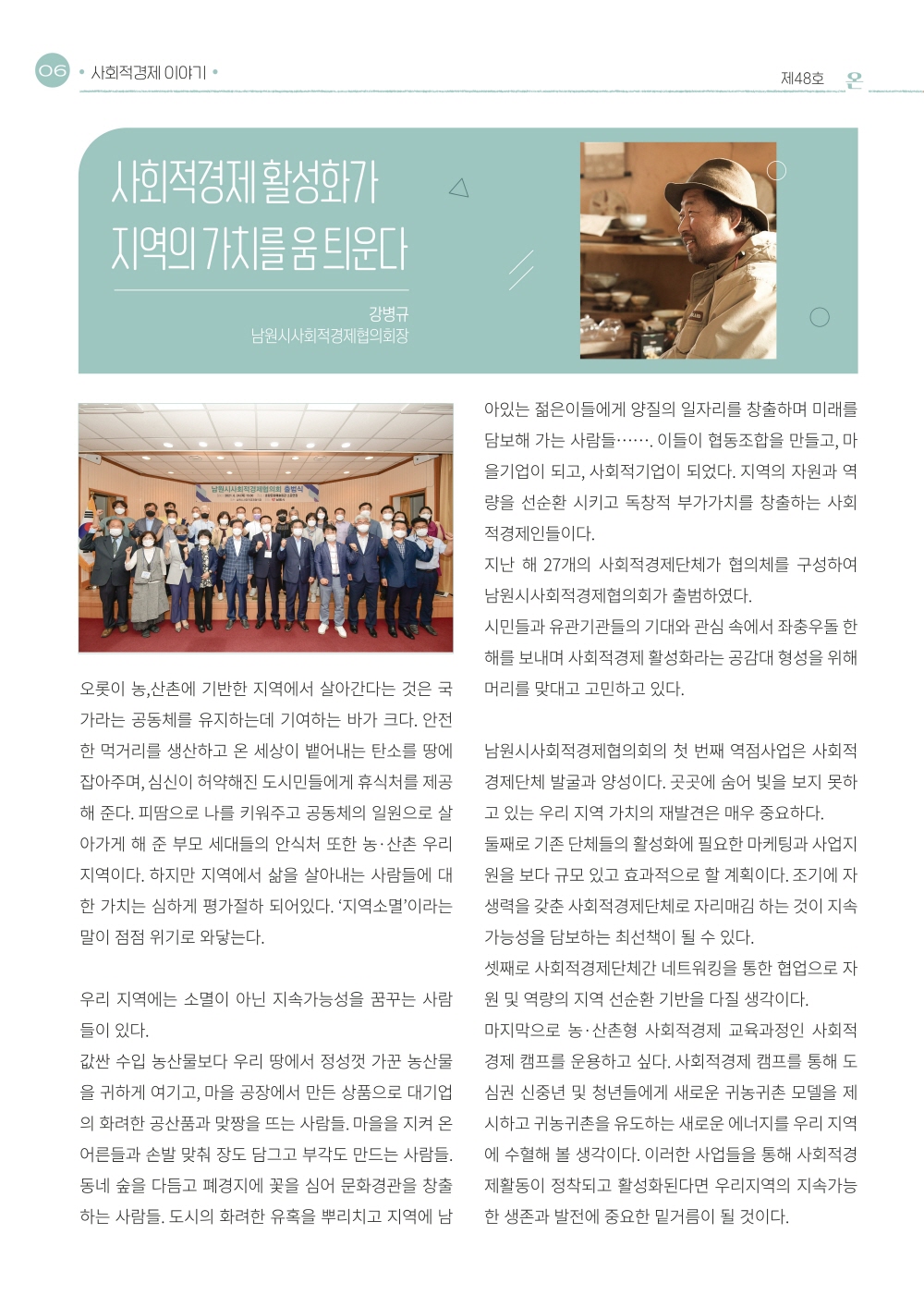 06 • 사회적경제 이야기 •

제48호 온

사회적경제 활성화가 지역의 가치를 움 틔운다

강병규
남원시사회적경제협의회장

남원시사회적경제협의회 출범식

오롯이 농,산촌에 기반한 지역에서 살아간다는 것은 국가라는 공동체를 유지하는데 기여하는 바가 크다. 안전한 먹거리를 생산하고 온 세상이 뱉어내는 탄소를 땅에 잡아주며, 심신이 허약해진 도시민들에게 휴식처를 제공해 준다. 피땀으로 나를 키워주고 공동체의 일원으로 살아가게 해 준 부모 세대들의 안식처 또한 농·산촌 우리 지역이다. 하지만 지역에서 삶을 살아내는 사람들에 대한 가치는 심하게 평가절하 되어있다. '지역소멸'이라는 말이 점점 위기로 와닿는다.

우리 지역에는 소멸이 아닌 지속가능성을 꿈꾸는 사람들이 있다.
값싼 수입 농산물보다 우리 땅에서 정성껏 가꾼 농산물을 귀하게 여기고, 마을 공장에서 만든 상품으로 대기업의 화려한 공산품과 맞짱을 뜨는 사람들. 마을을 지켜 온 어른들과 손발 맞춰 장도 담그고 부각도 만드는 사람들. 동네 숲을 다듬고 폐경지에 꽃을 심어 문화경관을 창출하는 사람들. 도시의 화려한 유혹을 뿌리치고 지역에 남아있는 젊은이들에게 양질의 일자리를 창출하며 미래를 담보해 가는 사람들……. 이들이 협동조합을 만들고, 마을기업이 되고, 사회적기업이 되었다. 지역의 자원과 역량을 선순환 시키고 독창적 부가가치를 창출하는 사회적경제인들이다.
지난 해 27개의 사회적경제단체가 협의체를 구성하여 남원시사회적경제협의회가 출범하였다.
시민들과 유관기관들의 기대와 관심 속에서 좌충우돌 한 해를 보내며 사회적경제 활성화라는 공감대 형성을 위해 머리를 맞대고 고민하고 있다.

남원시사회적경제협의회의 첫 번째 역점사업은 사회적경제단체 발굴과 양성이다. 곳곳에 숨어 빛을 보지 못하고 있는 우리 지역 가치의 재발견은 매우 중요하다.
둘째로 기존 단체들의 활성화에 필요한 마케팅과 사업지원을 보다 규모 있고 효과적으로 할 계획이다. 조기에 자생력을 갖춘 사회적경제단체로 자리매김 하는 것이 지속가능성을 담보하는 최선책이 될 수 있다.
셋째로 사회적경제단체간 네트워킹을 통한 협업으로 자원 및 역량의 지역 선순환 기반을 다질 생각이다.
마지막으로 농·산촌형 사회적경제 교육과정인 사회적경제 캠프를 운용하고 싶다. 사회적경제 캠프를 통해 도심권 신중년 및 청년들에게 새로운 귀농귀촌 모델을 제시하고 귀농귀촌을 유도하는 새로운 에너지를 우리 지역에 수혈해 볼 생각이다. 이러한 사업들을 통해 사회적경제활동이 정착되고 활성화된다면 우리지역의 지속가능한 생존과 발전에 중요한 밑거름이 될 것이다.